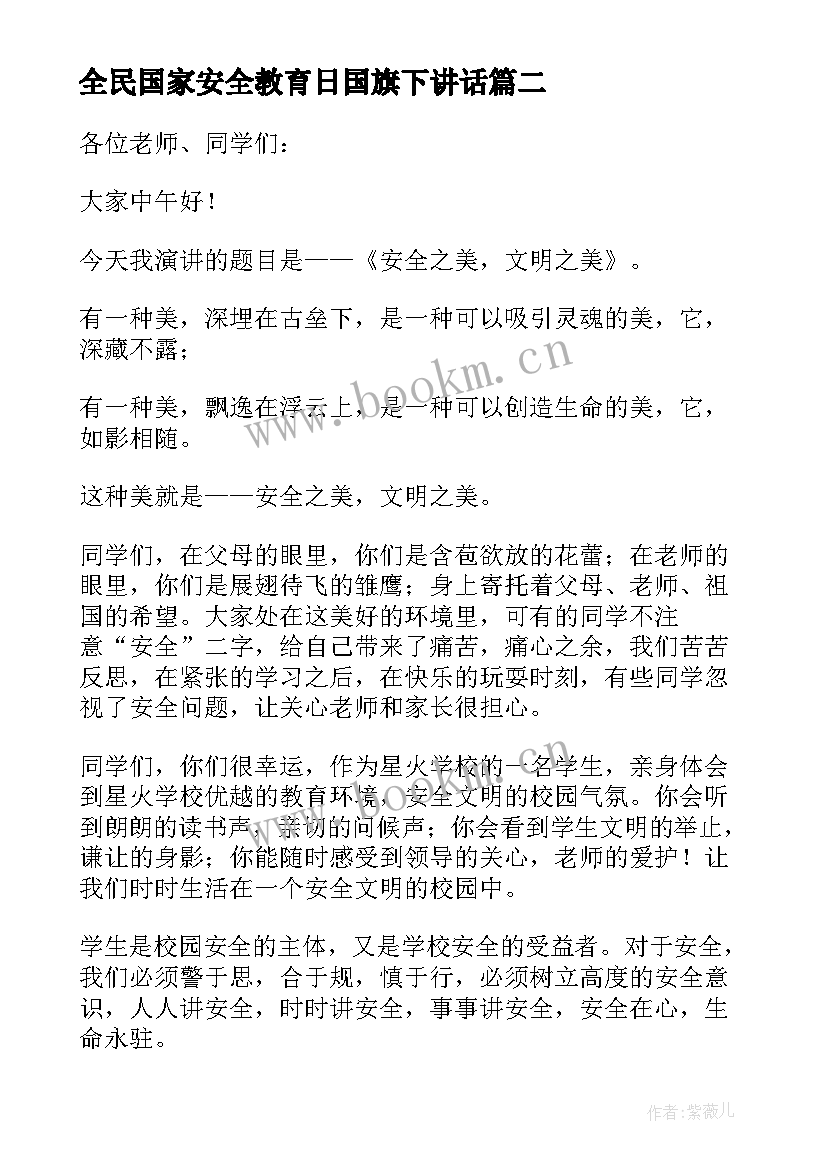 全民国家安全教育日国旗下讲话篇二

各位老师、同学们：

大家中午好！

今天我演讲的题目是——《安全之美，文明之美》。

有一种美，深埋在古垒下，是一种可以吸引灵魂的美，它，深藏不露；

有一种美，飘逸在浮云上，是一种可以创造生命的美，它，如影相随。

这种美就是——安全之美，文明之美。

同学们，在父母的眼里，你们是含苞欲放的花蕾；在老师的眼里，你们是展翅待飞的雏鹰；身上寄托着父母、老师、祖国的希望。大家处在这美好的环境里，可有的同学不注意“安全”二字，给自己带来了痛苦，痛心之余，我们苦苦反思，在紧张的学习之后，在快乐的玩耍时刻，有些同学忽视了安全问题，让关心老师和家长很担心。

同学们，你们很幸运，作为星火学校的一名学生，亲身体会到星火学校优越的教育环境，安全文明的校园气氛。你会听到朗朗的读书声，亲切的问候声；你会看到学生文明的举止，谦让的身影；你能随时感受到领导的关心，老师的爱护！让我们时时生活在一个安全文明的校园中。

学生是校园安全的主体，又是学校安全的受益者。对于安全，我们必须警于思，合于规，慎于行，必须树立高度的安全意识，人人讲安全，时时讲安全，事事讲安全，安全在心，生命永驻。

www.bookm.cn

作者:紫薇儿